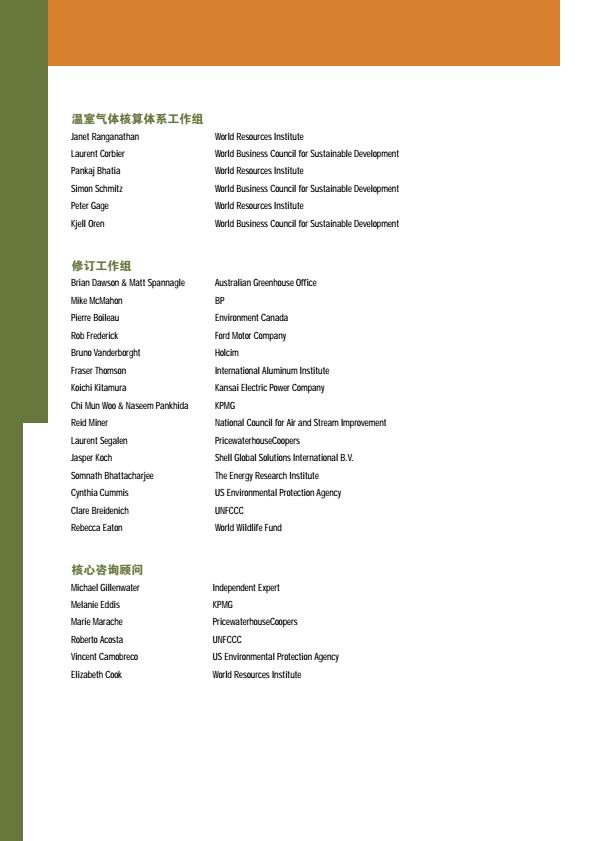 温室气体核算体系工作组

| | |
|---|---|
| Janet Ranganathan | World Resources Institute |
| Laurent Corbier | World Business Council for Sustainable Development |
| Pankaj Bhatia | World Resources Institute |
| Simon Schmitz | World Business Council for Sustainable Development |
| Peter Gage | World Resources Institute |
| Kjell Oren | World Business Council for Sustainable Development |

修订工作组

| | |
|---|---|
| Brian Dawson & Matt Spannagle | Australian Greenhouse Office |
| Mike McMahon | BP |
| Pierre Boileau | Environment Canada |
| Rob Frederick | Ford Motor Company |
| Bruno Vanderborght | Holcim |
| Fraser Thomson | International Aluminum Institute |
| Koichi Kitamura | Kansai Electric Power Company |
| Chi Mun Woo & Naseem Pankhida | KPMG |
| Reid Miner | National Council for Air and Stream Improvement |
| Laurent Segalen | PricewaterhouseCoopers |
| Jasper Koch | Shell Global Solutions International B.V. |
| Somnath Bhattacharjee | The Energy Research Institute |
| Cynthia Cummis | US Environmental Protection Agency |
| Clare Breidenich | UNFCCC |
| Rebecca Eaton | World Wildlife Fund |

核心咨询顾问

| | |
|---|---|
| Michael Gillenwater | Independent Expert |
| Melanie Eddis | KPMG |
| Marie Marache | PricewaterhouseCoopers |
| Roberto Acosta | UNFCCC |
| Vincent Camobreco | US Environmental Protection Agency |
| Elizabeth Cook | World Resources Institute |